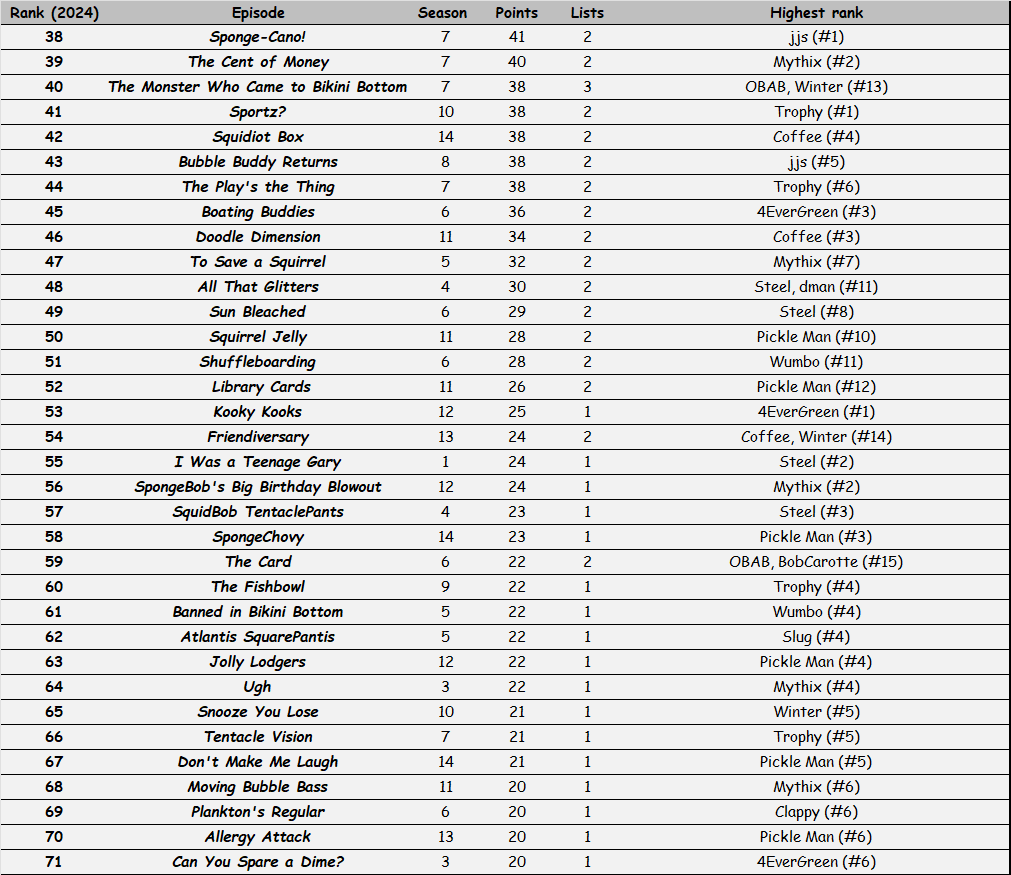 | Rank (2024) | Episode | Season | Points | Lists | Highest rank |
|---|---|---|---|---|---|
| 38 | Sponge-Cano! | 7 | 41 | 2 | jjs (#1) |
| 39 | The Cent of Money | 7 | 40 | 2 | Mythix (#2) |
| 40 | The Monster Who Came to Bikini Bottom | 7 | 38 | 3 | OBAB, Winter (#13) |
| 41 | Sportz? | 10 | 38 | 2 | Trophy (#1) |
| 42 | Squidiot Box | 14 | 38 | 2 | Coffee (#4) |
| 43 | Bubble Buddy Returns | 8 | 38 | 2 | jjs (#5) |
| 44 | The Play's the Thing | 7 | 38 | 2 | Trophy (#6) |
| 45 | Boating Buddies | 6 | 36 | 2 | 4EverGreen (#3) |
| 46 | Doodle Dimension | 11 | 34 | 2 | Coffee (#3) |
| 47 | To Save a Squirrel | 5 | 32 | 2 | Mythix (#7) |
| 48 | All That Glitters | 4 | 30 | 2 | Steel, dman (#11) |
| 49 | Sun Bleached | 6 | 29 | 2 | Steel (#8) |
| 50 | Squirrel Jelly | 11 | 28 | 2 | Pickle Man (#10) |
| 51 | Shuffleboarding | 6 | 28 | 2 | Wumbo (#11) |
| 52 | Library Cards | 11 | 26 | 2 | Pickle Man (#12) |
| 53 | Kooky Kooks | 12 | 25 | 1 | 4EverGreen (#1) |
| 54 | Friendiversary | 13 | 24 | 2 | Coffee, Winter (#14) |
| 55 | I Was a Teenage Gary | 1 | 24 | 1 | Steel (#2) |
| 56 | SpongeBob's Big Birthday Blowout | 12 | 24 | 1 | Mythix (#2) |
| 57 | SquidBob TentaclePants | 4 | 23 | 1 | Steel (#3) |
| 58 | SpongeChovy | 14 | 23 | 1 | Pickle Man (#3) |
| 59 | The Card | 6 | 22 | 2 | OBAB, BobCarotte (#15) |
| 60 | The Fishbowl | 9 | 22 | 1 | Trophy (#4) |
| 61 | Banned in Bikini Bottom | 5 | 22 | 1 | Wumbo (#4) |
| 62 | Atlantis SquarePantis | 5 | 22 | 1 | Slug (#4) |
| 63 | Jolly Lodgers | 12 | 22 | 1 | Pickle Man (#4) |
| 64 | Ugh | 3 | 22 | 1 | Mythix (#4) |
| 65 | Snooze You Lose | 10 | 21 | 1 | Winter (#5) |
| 66 | Tentacle Vision | 7 | 21 | 1 | Trophy (#5) |
| 67 | Don't Make Me Laugh | 14 | 21 | 1 | Pickle Man (#5) |
| 68 | Moving Bubble Bass | 11 | 20 | 1 | Mythix (#6) |
| 69 | Plankton's Regular | 6 | 20 | 1 | Clappy (#6) |
| 70 | Allergy Attack | 13 | 20 | 1 | Pickle Man (#6) |
| 71 | Can You Spare a Dime? | 3 | 20 | 1 | 4EverGreen (#6) |